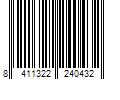 8 411322 240432